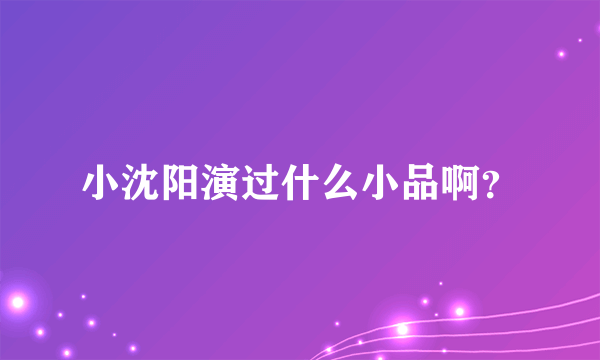 小沈阳演过什么小品啊?